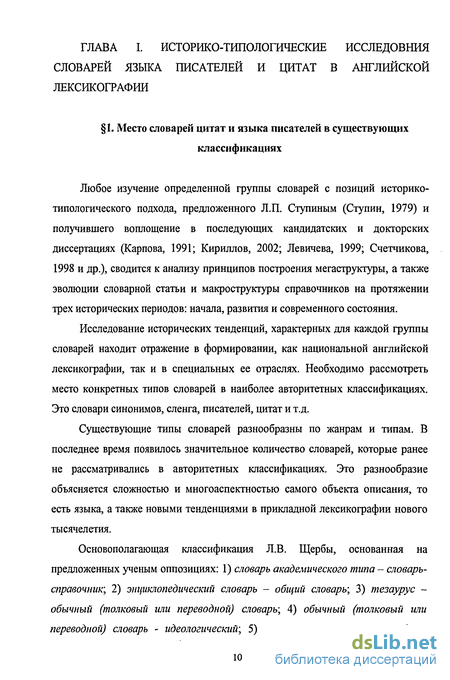 ГЛАВА I. ИСТОРИКО-ТИПОЛОГИЧЕСКИЕ ИССЛЕДОВНИЯ СЛОВАРЕЙ ЯЗЫКА ПИСАТЕЛЕЙ И ЦИТАТ В АНГЛИЙСКОЙ ЛЕКСИКОГРАФИИ

§1. Место словарей цитат и языка писателей в существующих классификациях

Любое изучение определенной группы словарей с позиций историко-типологического подхода, предложенного Л.П. Ступиным (Ступин, 1979) и получившего воплощение в последующих кандидатских и докторских диссертациях (Карпова, 1991; Кириллов, 2002; Левичева, 1999; Счетчикова, 1998 и др.), сводится к анализу принципов построения мегаструктуры, а также эволюции словарной статьи и макроструктуры справочников на протяжении трех исторических периодов: начала, развития и современного состояния.

Исследование исторических тенденций, характерных для каждой группы словарей находит отражение в формировании, как национальной английской лексикографии, так и в специальных ее отраслях. Необходимо рассмотреть место конкретных типов словарей в наиболее авторитетных классификациях. Это словари синонимов, сленга, писателей, цитат и т.д.

Существующие типы словарей разнообразны по жанрам и типам. В последнее время появилось значительное количество словарей, которые ранее не рассматривались в авторитетных классификациях. Это разнообразие объясняется сложностью и многоаспектностью самого объекта описания, то есть языка, а также новыми тенденциями в прикладной лексикографии нового тысячелетия.

Основополагающая классификация Л.В. Щербы, основанная на предложенных ученым оппозициях: 1) словарь академического типа – словарь-справочник; 2) энциклопедический словарь – общий словарь; 3) тезаурус – обычный (толковый или переводной) словарь; 4) обычный (толковый или переводной) словарь - идеологический; 5)

10

dsLib.net
библиотека диссертаций